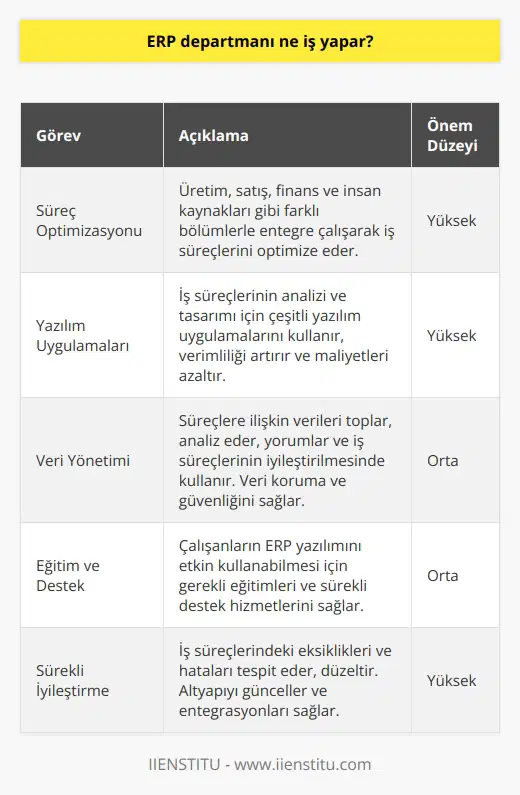 ERP departmanı ne iş yapar?

| Görev | Açıklama | Önem Düzeyi |
|---|---|---|
| Süreç Optimizasyonu | Üretim, satış, finans ve insan kaynakları gibi farklı bölümlerle entegre çalışarak iş süreçlerini optimize eder. | Yüksek |
| Yazılım Uygulamaları | İş süreçlerinin analizi ve tasarımı için çeşitli yazılım uygulamalarını kullanır, verimliliği artırır ve maliyetleri azaltır. | Yüksek |
| Veri Yönetimi | Süreçlere ilişkin verileri toplar, analiz eder, yorumlar ve iş süreçlerinin iyileştirilmesinde kullanır. Veri koruma ve güvenliğini sağlar. | Orta |
| Eğitim ve Destek | Çalışanların ERP yazılımını etkin kullanabilmesi için gerekli eğitimleri ve sürekli destek hizmetlerini sağlar. | Orta |
| Sürekli İyileştirme | İş süreçlerindeki eksiklikleri ve hataları tespit eder, düzeltir. Altyapıyı günceller ve entegrasyonları sağlar. | Yüksek |

IIENSTITU - www.iienstitu.com